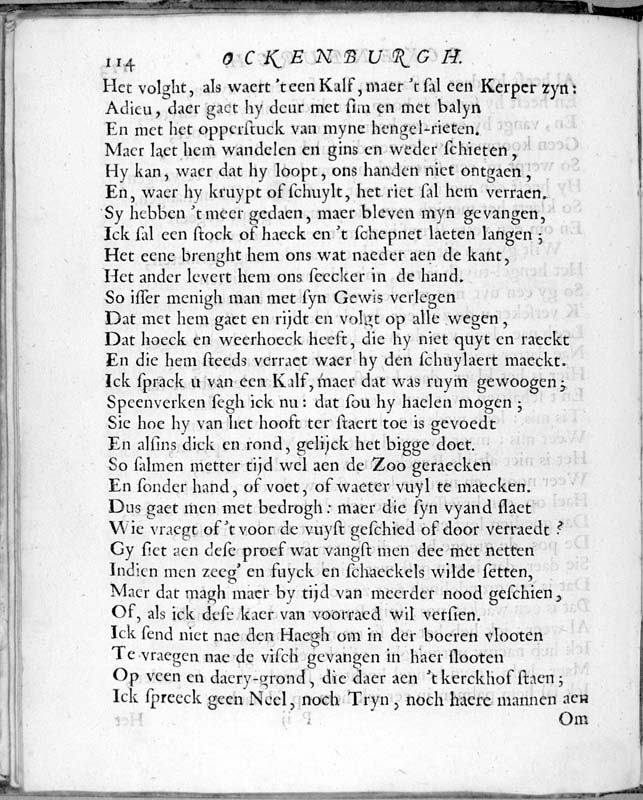 114 OCKENBURGH.

Het volght, als waert 't een Kalf, maer 't sal een Kerper zyn:
Adieu, daer gaet hy deur met sim en met balyn
En met het opperstuck van myne hengel-rieten.
Maer laet hem wandelen en gins en weder schieten,
Hy kan, waer dat hy loopt, ons handen niet ontgaen,
En, waer hy kruypt of schuylt, het riet sal hem verraen.
Sy hebben 't meer gedaen, maer bleven myn gevangen,
Ick sal een stock of haeck en 't schepnet laeten langen;
Het eene brenght hem ons wat naeder aen de kant,
Het ander levert hem ons seecker in de hand.
So isser menigh man met syn Gewis verlegen
Dat met hem gaet en rijdt en volgt op alle wegen,
Dat hoeck en weerhoeck heeft, die hy niet quyt en raeckt
En die hem steeds verraet waer hy den schuylaert maeckt.
Ick sprack u van een Kalf, maer dat was ruym gewoogen;
Speenverken segh ick nu: dat sou hy haelen mogen;
Sie hoe hy van het hooft ter staert toe is gevoedt
En alsins dick en rond, gelijck het bigge doet.
So salmen metter tijd wel aen de Zoo geraecken
En sonder hand, of voet, of waeter vuyl te maecken.
Dus gaet men met bedrogh: maer die syn vyand slaet
Wie vraegt of 't voor de vuyst geschied of door verraedt?
Gy siet aen dese proef wat vangst men dee met netten
Indien men zeeg' en fuyck en schaeckels wilde setten,
Maer dat magh maer by tijd van meerder nood geschien,
Of, als ick dese kaer van voorraed wil versien.
Ick send niet nae den Haegh om in der boeren vlooten
Te vraegen nae de visch gevangen in haer slooten
Op veen en daery-grond, die daer aen 't kerckhof staen;
Ick spreeck geen Neel, noch Tryn, noch haere mannen aen
Om